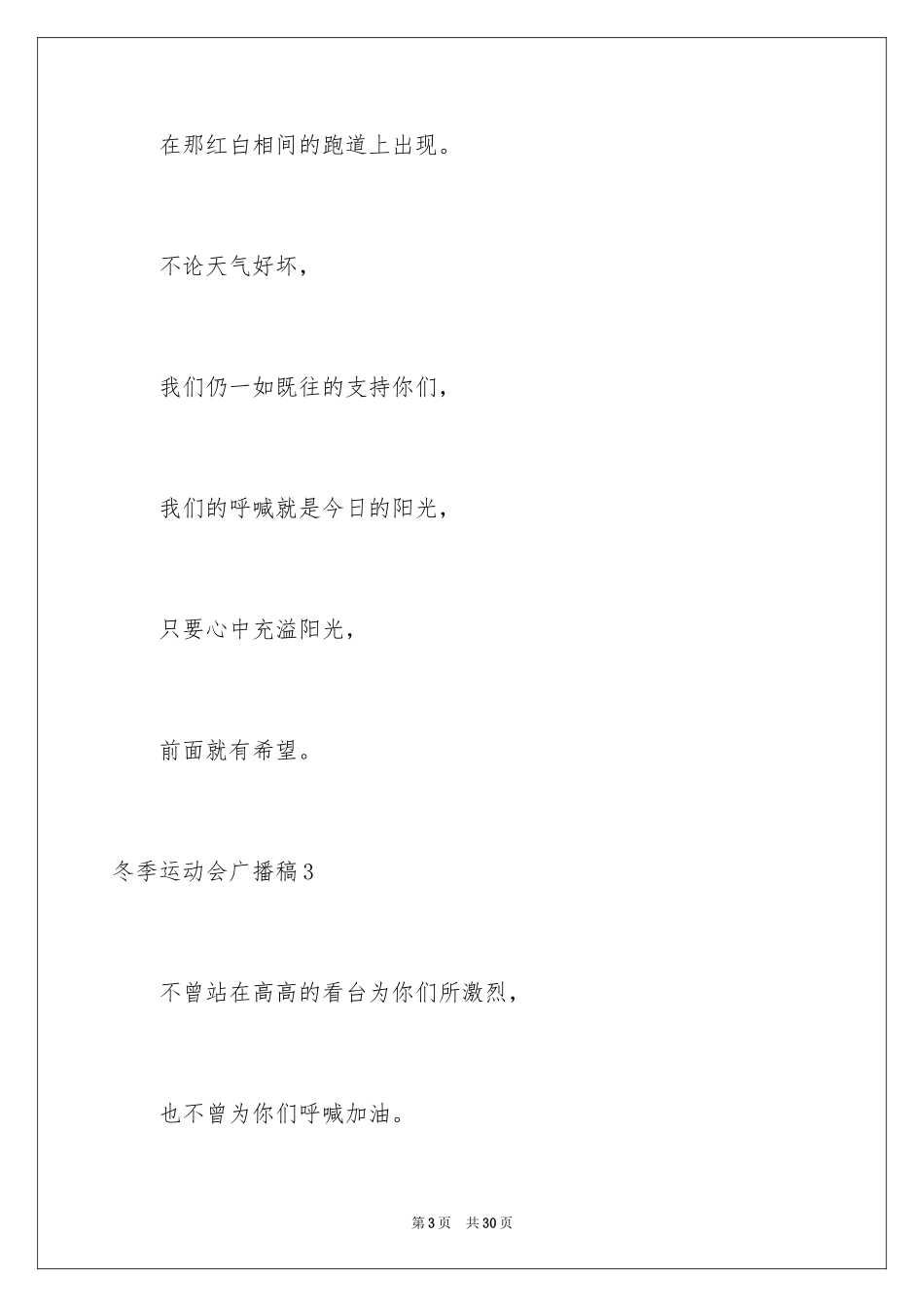 在那红白相间的跑道上出现。

不论天气好坏，

我们仍一如既往的支持你们，

我们的呼喊就是今日的阳光，

只要心中充溢阳光，

前面就有希望。

冬季运动会广播稿3

不曾站在高高的看台为你们所激烈，

也不曾为你们呼喊加油。

第3页 共30页